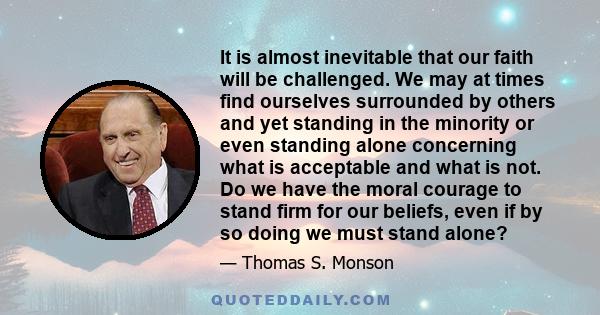 It is almost inevitable that our faith will be challenged. We may at times find ourselves surrounded by others and yet standing in the minority or even standing alone concerning what is acceptable and what is not. Do we have the moral courage to stand firm for our beliefs, even if by so doing we must stand alone?

— Thomas S. Monson

QUOTEDDAILY.COM